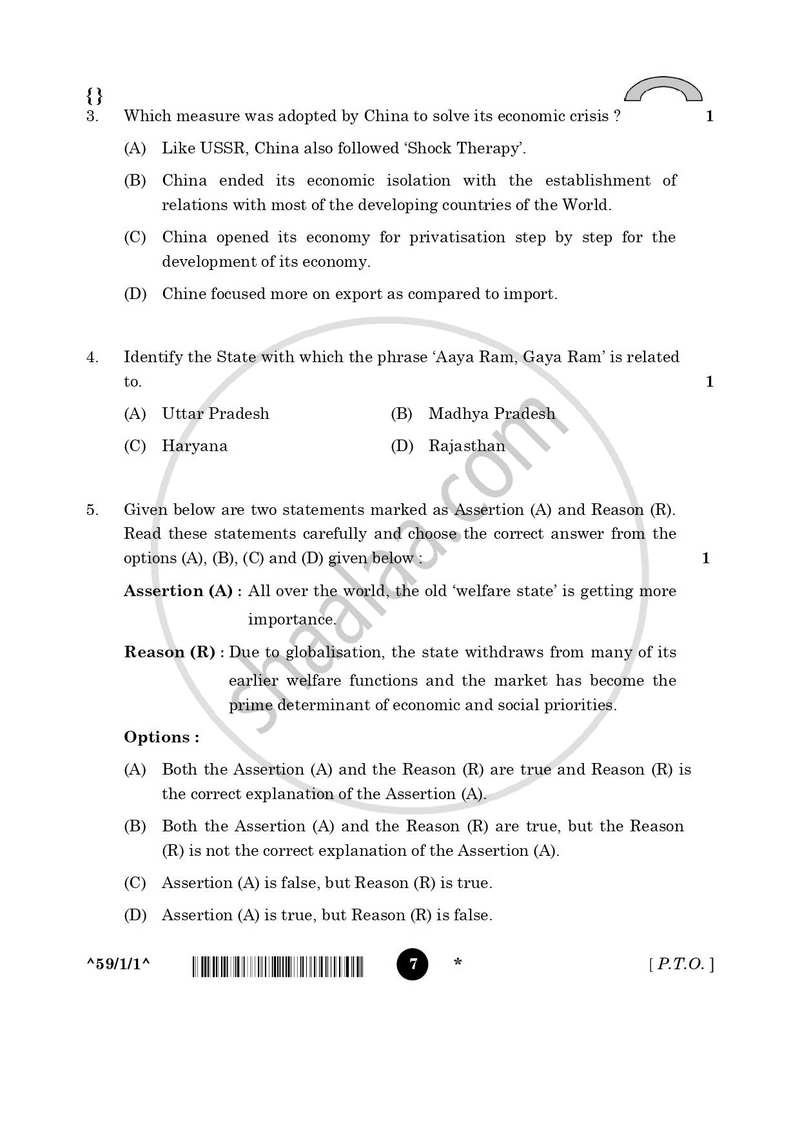 {}

3. Which measure was adopted by China to solve its economic crisis ? 1

(A) Like USSR, China also followed 'Shock Therapy'.

(B) China ended its economic isolation with the establishment of relations with most of the developing countries of the World.

(C) China opened its economy for privatisation step by step for the development of its economy.

(D) Chine focused more on export as compared to import.

4. Identify the State with which the phrase 'Aaya Ram, Gaya Ram' is related to. 1

(A) Uttar Pradesh (B) Madhya Pradesh

(C) Haryana (D) Rajasthan

5. Given below are two statements marked as Assertion (A) and Reason (R). Read these statements carefully and choose the correct answer from the options (A), (B), (C) and (D) given below : 1

Assertion (A) : All over the world, the old 'welfare state' is getting more importance.

Reason (R) : Due to globalisation, the state withdraws from many of its earlier welfare functions and the market has become the prime determinant of economic and social priorities.

Options :

(A) Both the Assertion (A) and the Reason (R) are true and Reason (R) is the correct explanation of the Assertion (A).

(B) Both the Assertion (A) and the Reason (R) are true, but the Reason (R) is not the correct explanation of the Assertion (A).

(C) Assertion (A) is false, but Reason (R) is true.

(D) Assertion (A) is true, but Reason (R) is false.

^59/1/1^ 7 * [ P.T.O. ]

shaalaa.com